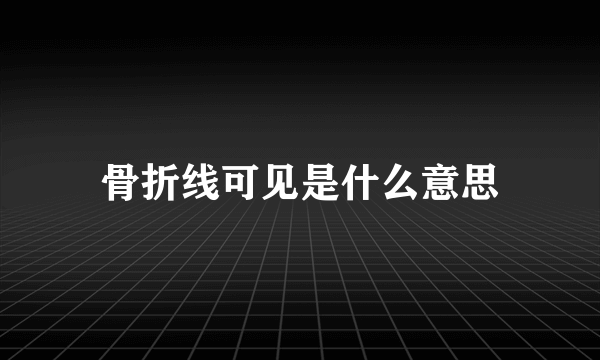 骨折线可见是什么意思